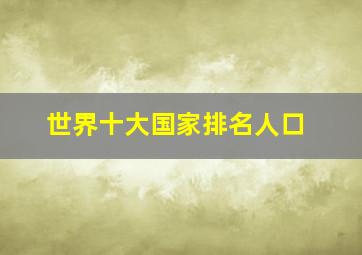 世界十大国家排名人口